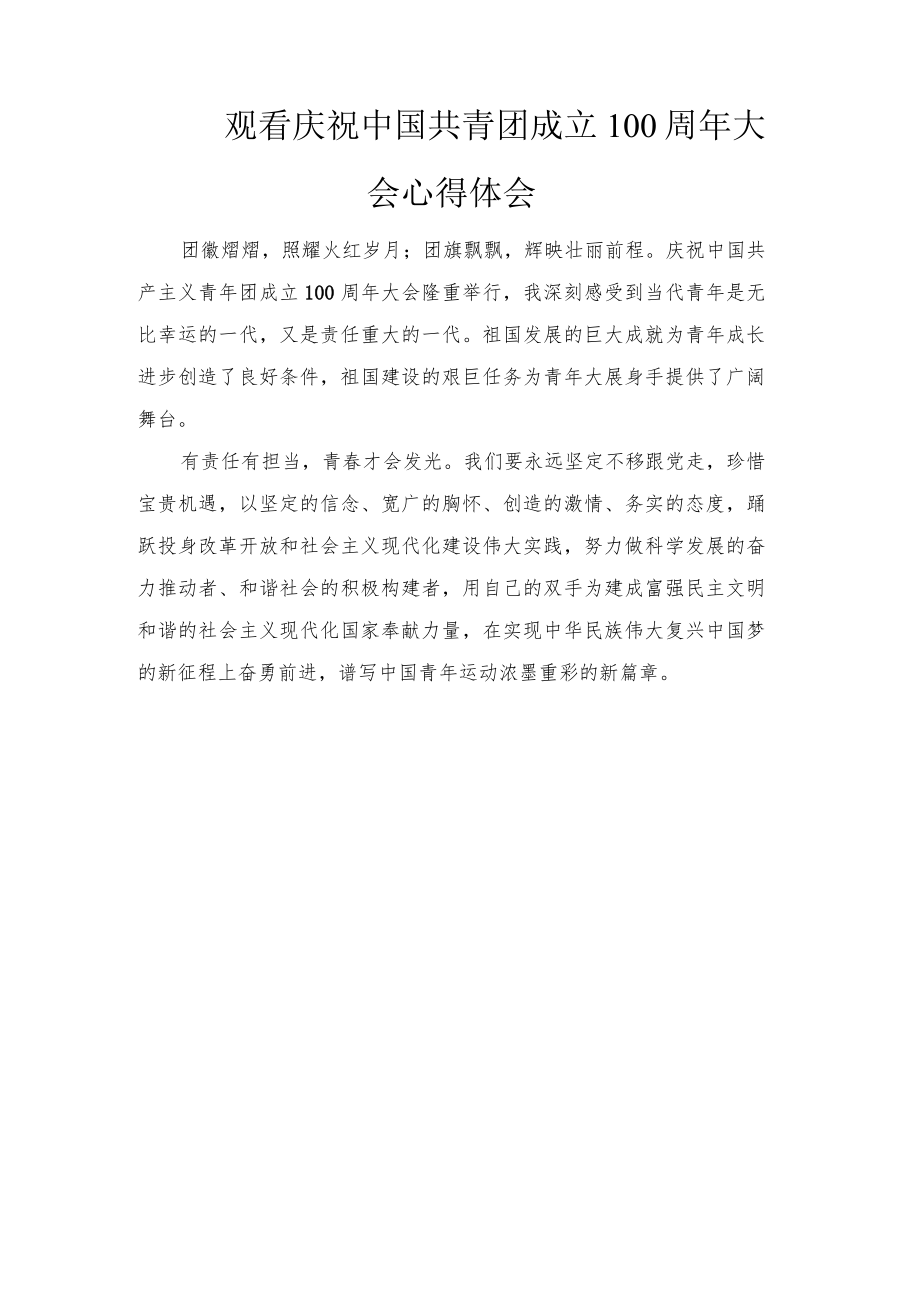 观看庆祝中国共青团成立100周年大会心得体会

团徽熠熠，照耀火红岁月；团旗飘飘，辉映壮丽前程。庆祝中国共产主义青年团成立100周年大会隆重举行，我深刻感受到当代青年是无比幸运的一代，又是责任重大的一代。祖国发展的巨大成就为青年成长进步创造了良好条件，祖国建设的艰巨任务为青年大展身手提供了广阔舞台。

有责任有担当，青春才会发光。我们要永远坚定不移跟党走，珍惜宝贵机遇，以坚定的信念、宽广的胸怀、创造的激情、务实的态度，踊跃投身改革开放和社会主义现代化建设伟大实践，努力做科学发展的奋力推动者、和谐社会的积极构建者，用自己的双手为建成富强民主文明和谐的社会主义现代化国家奉献力量，在实现中华民族伟大复兴中国梦的新征程上奋勇前进，谱写中国青年运动浓墨重彩的新篇章。